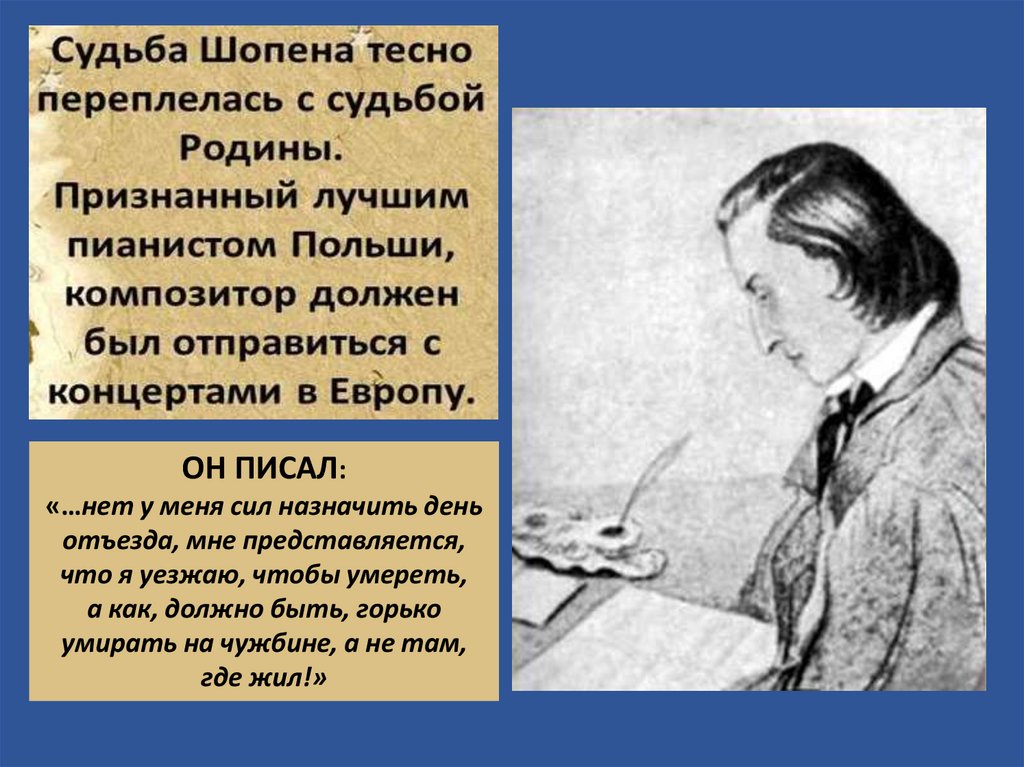 Судьба Шопена тесно переплелась с судьбой Родины. Признанный лучшим пианистом Польши, композитор должен был отправиться с концертами в Европу.

ОН ПИСАЛ:
«…нет у меня сил назначить день отъезда, мне представляется, что я уезжаю, чтобы умереть, а как, должно быть, горько умирать на чужбине, а не там, где жил!»